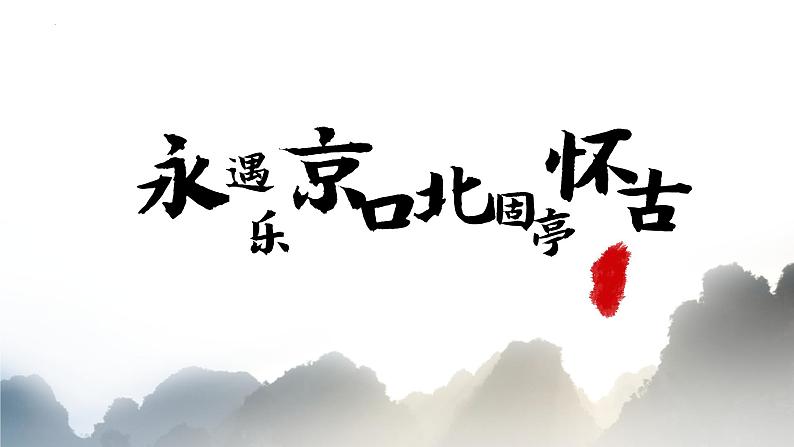 永遇乐 京口北固亭怀古